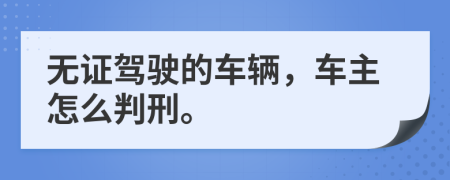 无证驾驶的车辆，车主怎么判刑。